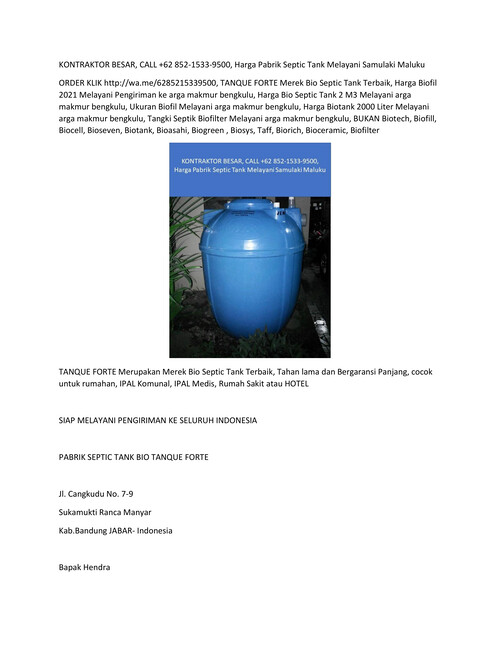 KONTRAKTOR BESAR, CALL +62 852-1533-9500, Harga Pabrik Septic Tank Melayani Samulaki Maluku

ORDER KLIK http://wa.me/6285215339500, TANQUE FORTE Merek Bio Septic Tank Terbaik, Harga Biofil 2021 Melayani Pengiriman ke arga makmur bengkulu, Harga Bio Septic Tank 2 M3 Melayani arga makmur bengkulu, Ukuran Biofil Melayani arga makmur bengkulu, Harga Biotank 2000 Liter Melayani arga makmur bengkulu, Tangki Septik Biofilter Melayani arga makmur bengkulu, BUKAN Biotech, Biofill, Biocell, Bioseven, Biotank, Bioasahi, Biogreen , Biosys, Taff, Biorich, Bioceramic, Biofilter

KONTRAKTOR BESAR, CALL +62 852-1533-9500, Harga Pabrik Septic Tank Melayani Samulaki Maluku

TANQUE FORTE Merupakan Merek Bio Septic Tank Terbaik, Tahan lama dan Bergaransi Panjang, cocok untuk rumahan, IPAL Komunal, IPAL Medis, Rumah Sakit atau HOTEL

SIAP MELAYANI PENGIRIMAN KE SELURUH INDONESIA

PABRIK SEPTIC TANK BIO TANQUE FORTE

Jl. Cangkudu No. 7-9

Sukamukti Ranca Manyar

Kab.Bandung JABAR- Indonesia

Bapak Hendra